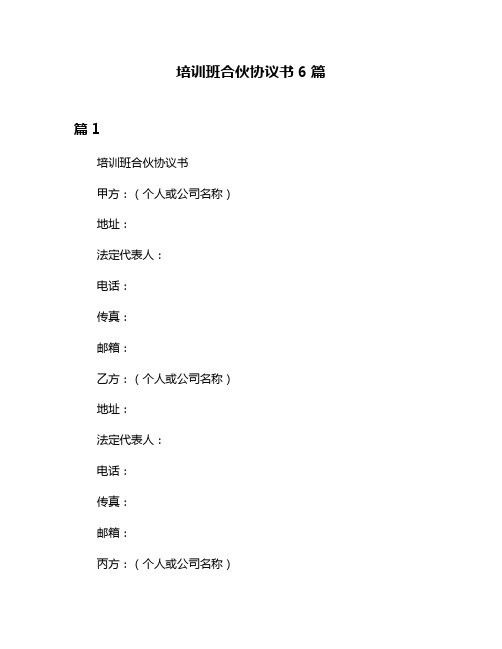 培训班合伙协议书 6 篇

篇 1

培训班合伙协议书

甲方：（个人或公司名称）

地址：

法定代表人：

电话：

传真：

邮箱：

乙方：（个人或公司名称）

地址：

法定代表人：

电话：

传真：

邮箱：

丙方：（个人或公司名称）